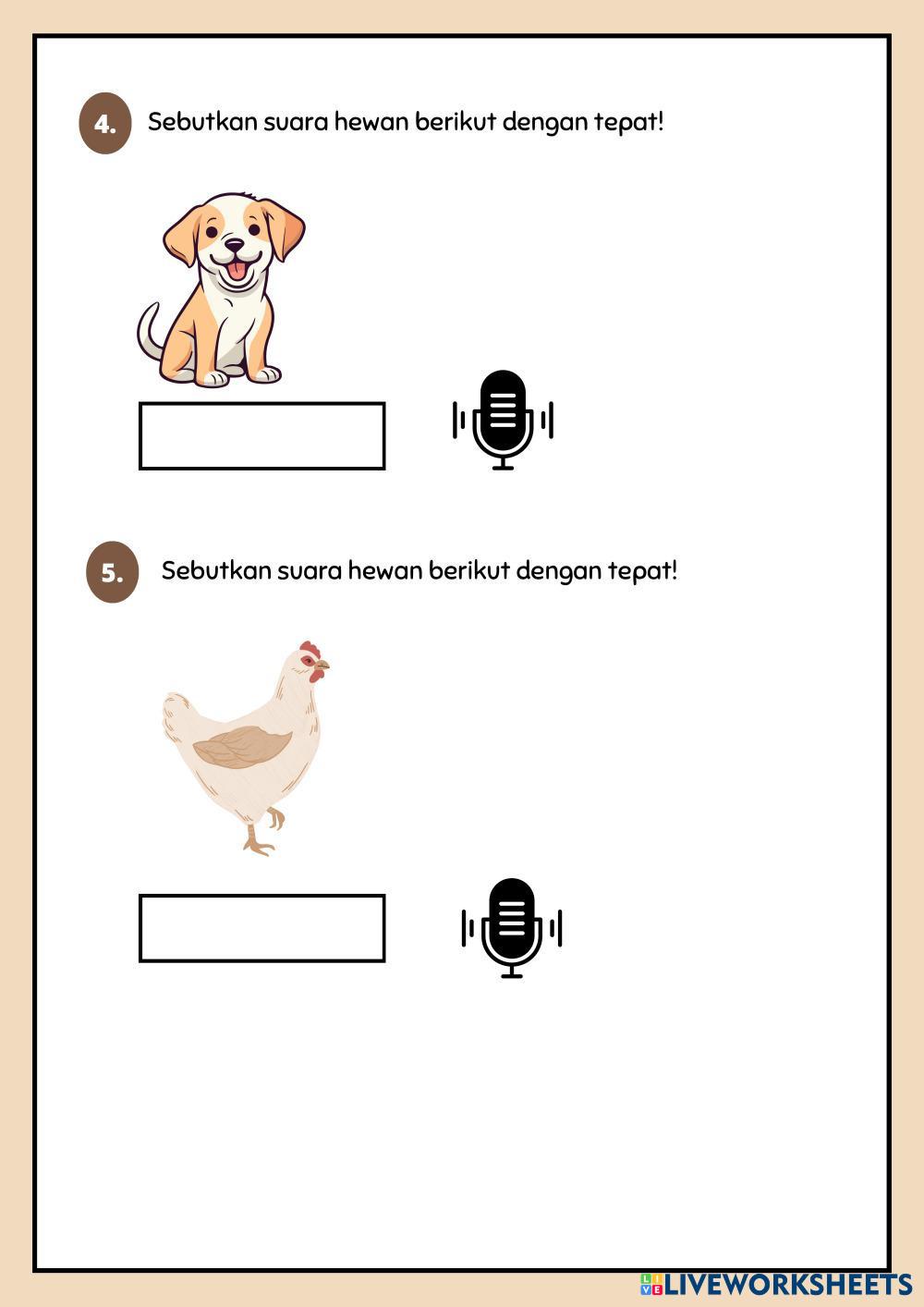 4. Sebutkan suara hewan berikut dengan tepat!

5. Sebutkan suara hewan berikut dengan tepat!

LIVEWORKSHEETS